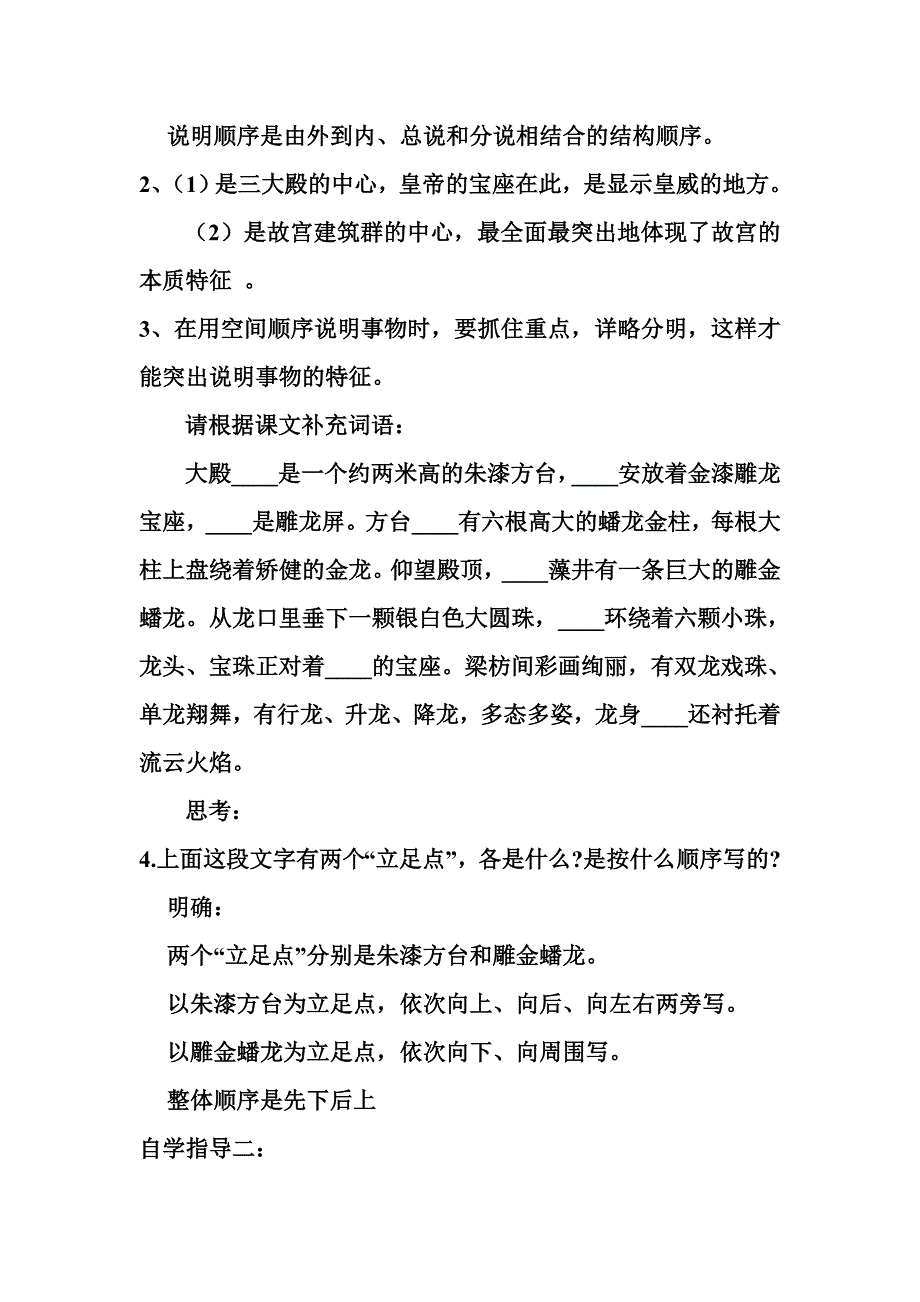 说明顺序是由外到内、总说和分说相结合的结构顺序。

2、（1）是三大殿的中心，皇帝的宝座在此，是显示皇威的地方。

（2）是故宫建筑群的中心，最全面最突出地体现了故宫的本质特征 。

3、在用空间顺序说明事物时，要抓住重点，详略分明，这样才能突出说明事物的特征。

请根据课文补充词语：

大殿____是一个约两米高的朱漆方台，____安放着金漆雕龙宝座，____是雕龙屏。方台____有六根高大的蟠龙金柱，每根大柱上盘绕着矫健的金龙。仰望殿顶，____藻井有一条巨大的雕金蟠龙。从龙口里垂下一颗银白色大圆珠，____环绕着六颗小珠，龙头、宝珠正对着____的宝座。梁枋间彩画绚丽，有双龙戏珠、单龙翔舞，有行龙、升龙、降龙，多态多姿，龙身____还衬托着流云火焰。

思考：

4.上面这段文字有两个“立足点”，各是什么?是按什么顺序写的?

明确：

两个“立足点”分别是朱漆方台和雕金蟠龙。

以朱漆方台为立足点，依次向上、向后、向左右两旁写。

以雕金蟠龙为立足点，依次向下、向周围写。

整体顺序是先下后上

自学指导二：